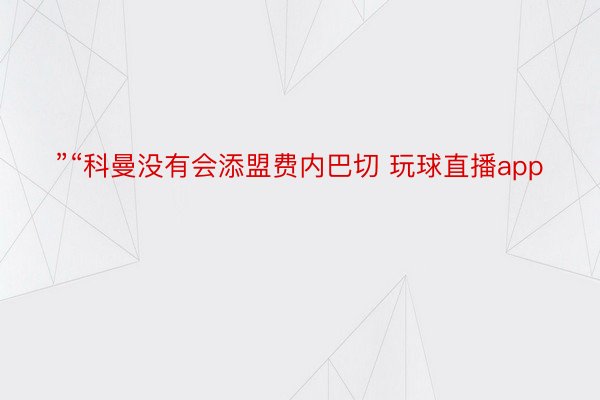 ”“科曼没有会添盟费内巴切 玩球直播app